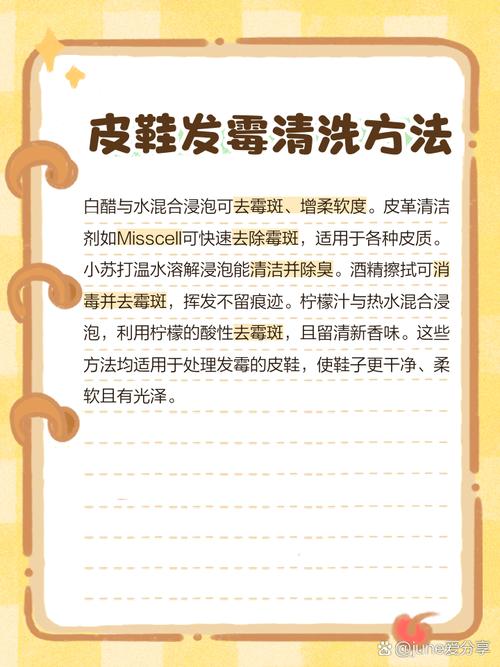 皮鞋发霉清洗方法

白醋与水混合浸泡可去霉斑、增柔软度。皮革清洁剂如Misscell可快速去除霉斑，适用于各种皮质。小苏打温水溶解浸泡能清洁并除臭。酒精擦拭可消毒并去霉斑，挥发不留痕迹。柠檬汁与热水混合浸泡，利用柠檬的酸性去霉斑，且留清新香味。这些方法均适用于处理发霉的皮鞋，使鞋子更干净、柔软且有光泽。

@june爱分享